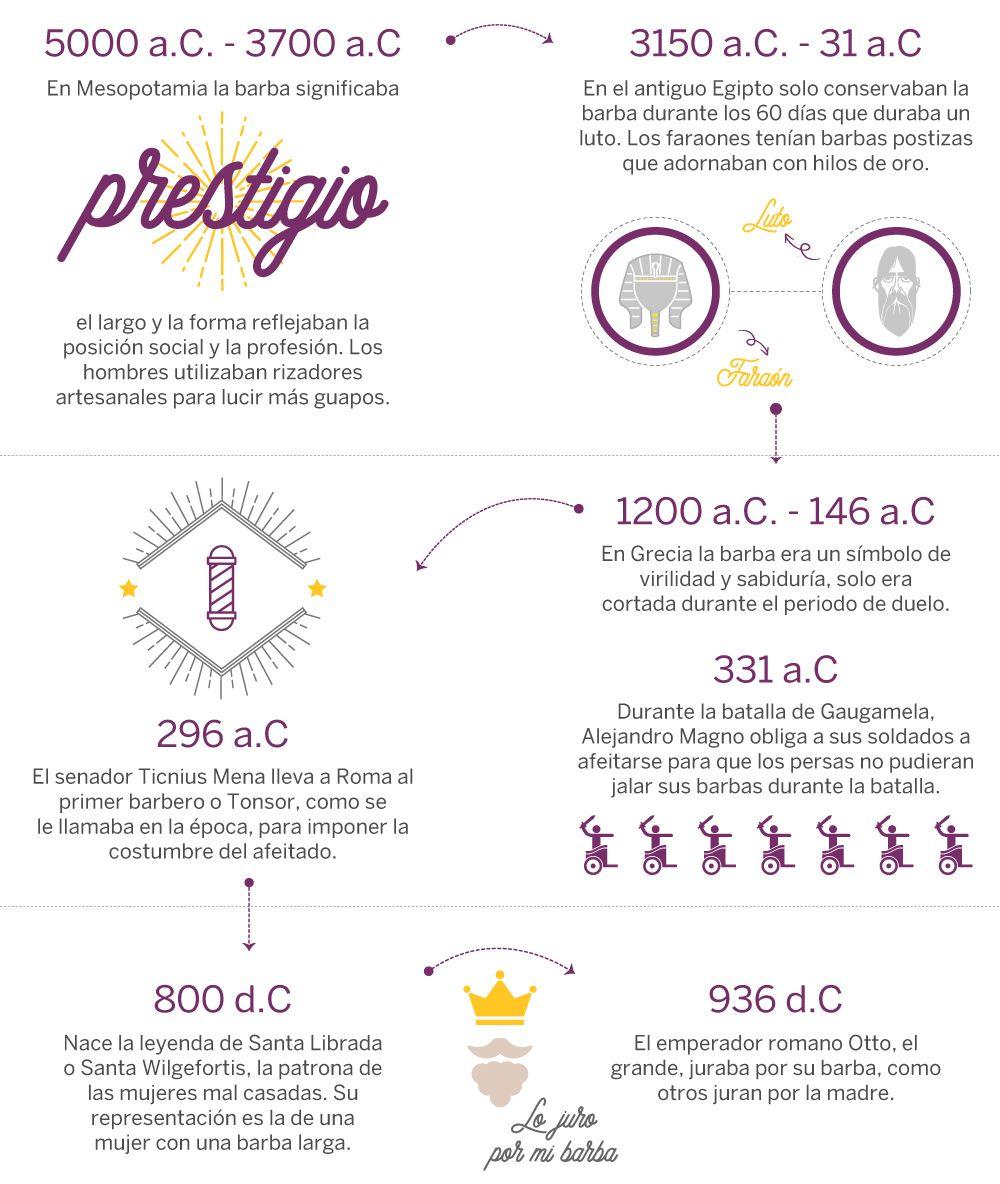 5000 a.C. - 3700 a.C

En Mesopotamia la barba significaba

prestigio

el largo y la forma reflejaban la posición social y la profesión. Los hombres utilizaban rizadores artesanales para lucir más guapos.

3150 a.C. - 31 a.C

En el antiguo Egipto solo conservaban la barba durante los 60 días que duraba un luto. Los faraones tenían barbas postizas que adornaban con hilos de oro.

Luto

Faraón

1200 a.C. - 146 a.C

En Grecia la barba era un símbolo de virilidad y sabiduría, solo era cortada durante el periodo de duelo.

331 a.C

Durante la batalla de Gaugamela, Alejandro Magno obliga a sus soldados a afeitarse para que los persas no pudieran jalar sus barbas durante la batalla.

296 a.C

El senador Ticnius Mena lleva a Roma al primer barbero o Tonsor, como se le llamaba en la época, para imponer la costumbre del afeitado.

800 d.C

Nace la leyenda de Santa Librada o Santa Wilgefortis, la patrona de las mujeres mal casadas. Su representación es la de una mujer con una barba larga.

Lo juro por mi barba

936 d.C

El emperador romano Otto, el grande, juraba por su barba, como otros juran por la madre.